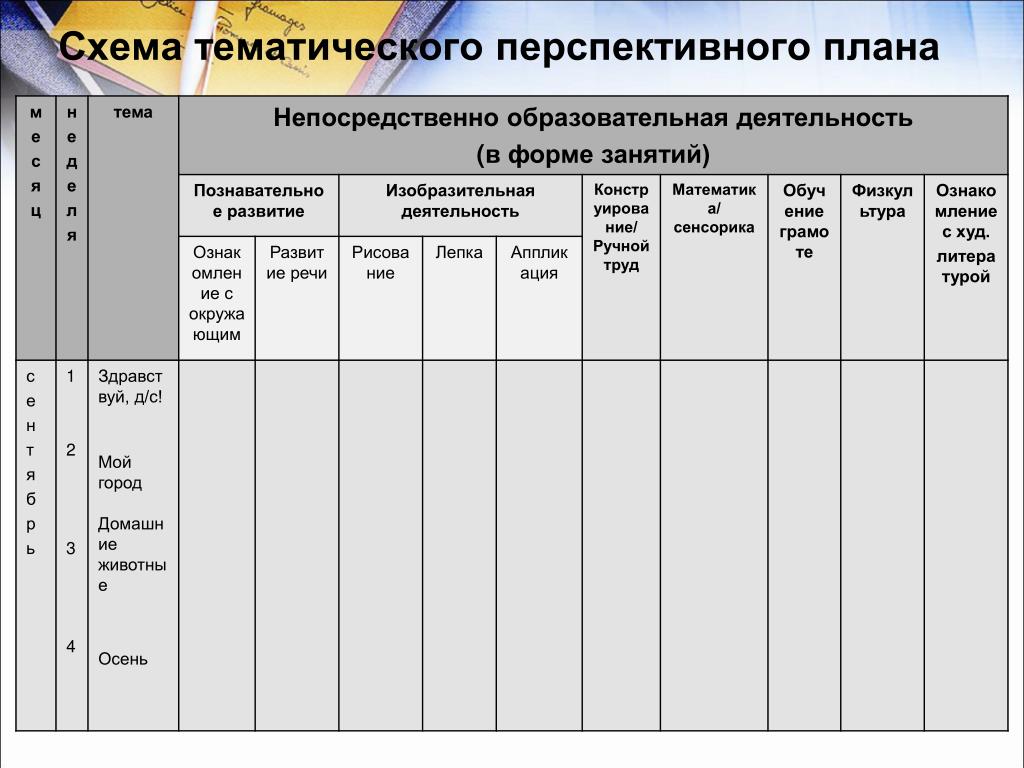 Схема тематического перспективного плана

| месяц | неделя | тема | Непосредственно образовательная деятельность (в форме занятий) | | | | | | | | | |
|---|---|---|---|---|---|---|---|---|---|---|---|---|
| | | | Познавательное развитие | | Изобразительная деятельность | | | Конструирование/ Ручной труд | Математика/ сенсорика | Обучение грамоте | Физкультура | Ознакомление с худ. литературой |
| | | | Ознакомление с окружающим | Развитие речи | Рисование | Лепка | Аппликация | | | | | |
| сентябрь | 1 2 3 4 | Здравствуй, д/с! Мой город Домашние животные Осень | | | | | | | | | | |